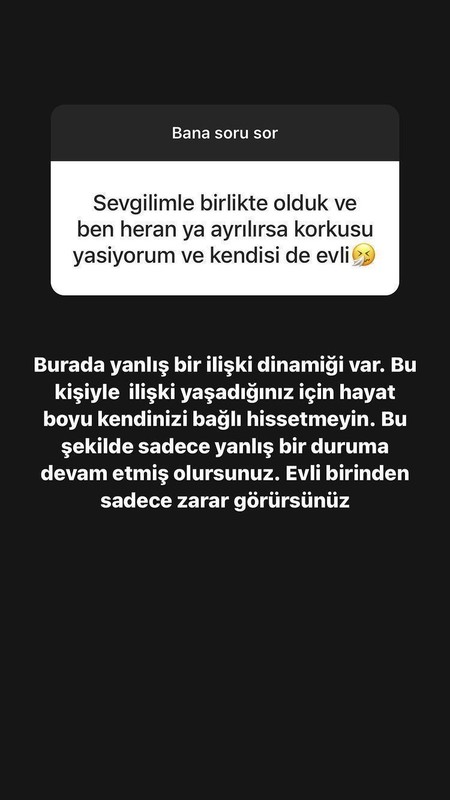 Bana soru sor

Sevgilimle birlikte olduk ve ben heran ya ayrılırsa korkusu yasiyorum ve kendisi de evli🤧

Burada yanlış bir ilişki dinamiği var. Bu kişiyle ilişki yaşadığınız için hayat boyu kendinizi bağlı hissetmeyin. Bu şekilde sadece yanlış bir duruma devam etmiş olursunuz. Evli birinden sadece zarar görürsünüz